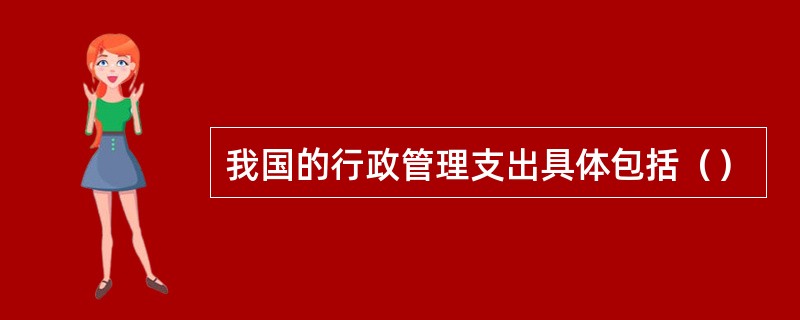 我国的行政管理支出具体包括（）